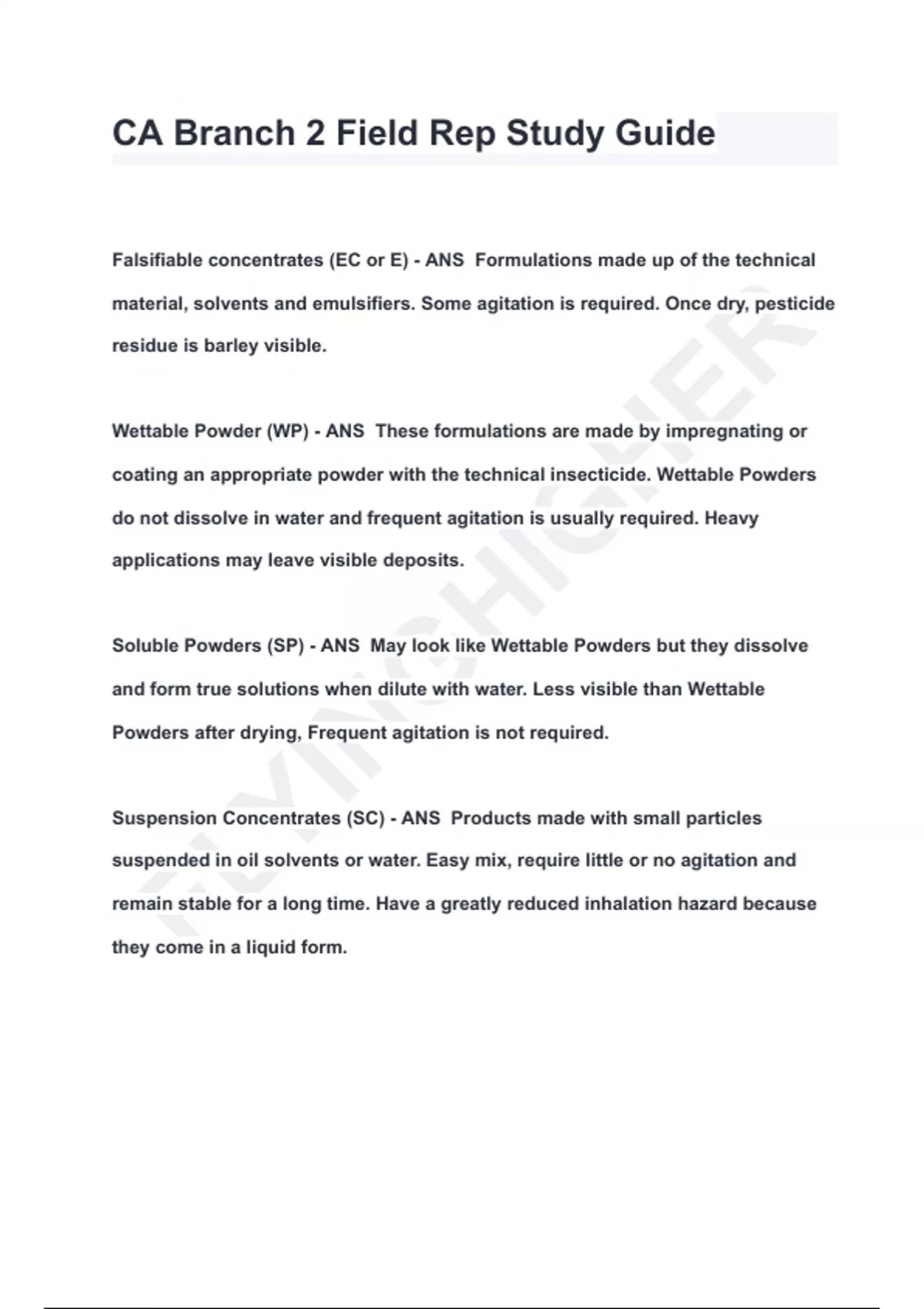 CA Branch 2 Field Rep Study Guide

Falsifiable concentrates (EC or E) - ANS Formulations made up of the technical material, solvents and emulsifiers. Some agitation is required. Once dry, pesticide residue is barley visible.

Wettable Powder (WP) - ANS These formulations are made by impregnating or coating an appropriate powder with the technical insecticide. Wettable Powders do not dissolve in water and frequent agitation is usually required. Heavy applications may leave visible deposits.

Soluble Powders (SP) - ANS May look like Wettable Powders but they dissolve and form true solutions when dilute with water. Less visible than Wettable Powders after drying, Frequent agitation is not required.

Suspension Concentrates (SC) - ANS Products made with small particles suspended in oil solvents or water. Easy mix, require little or no agitation and remain stable for a long time. Have a greatly reduced inhalation hazard because they come in a liquid form.

FLYINGHIGHER